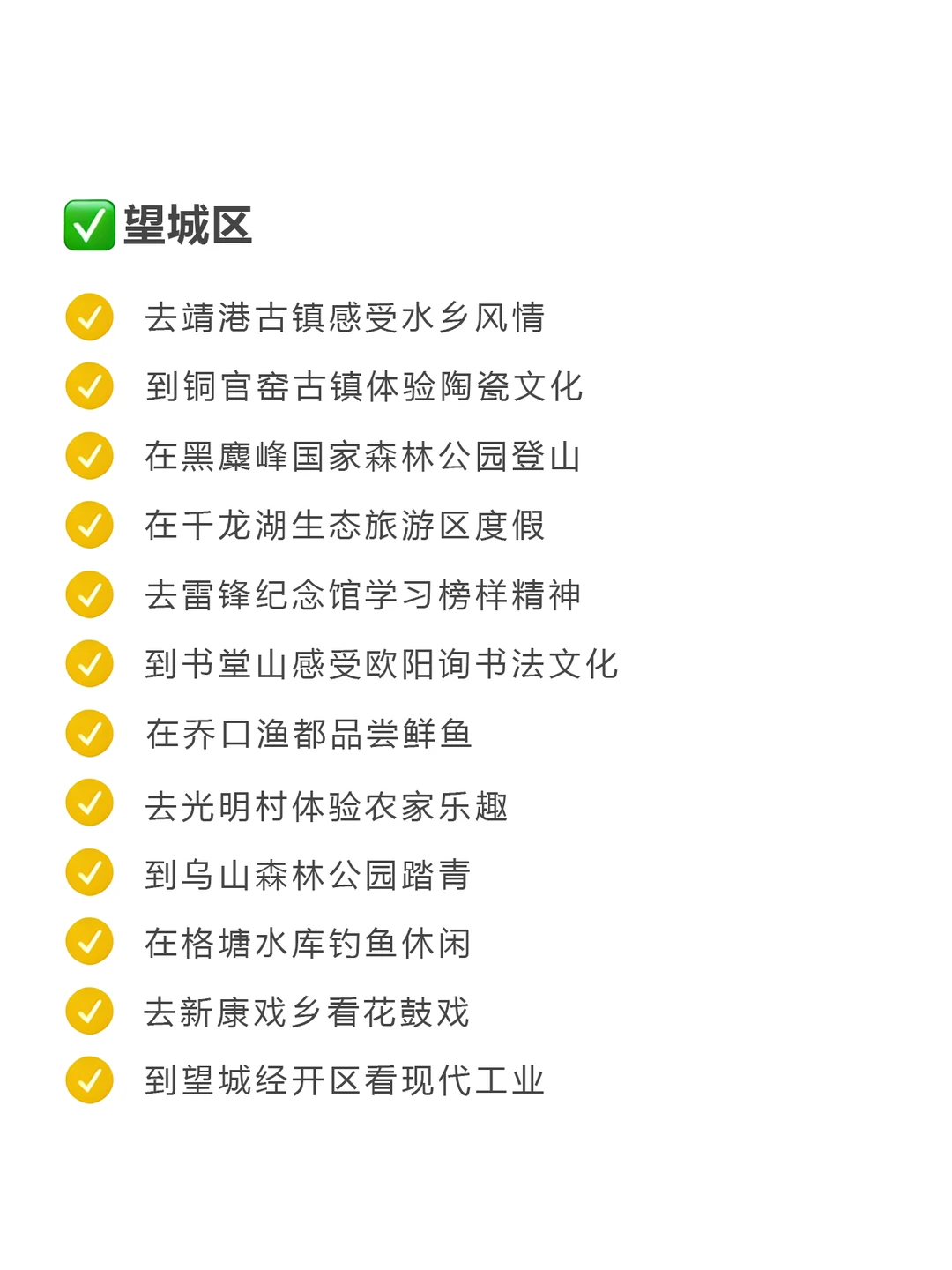 ✅望城区

去靖港古镇感受水乡风情
到铜官窑古镇体验陶瓷文化
在黑麋峰国家森林公园登山
在千龙湖生态旅游区度假
去雷锋纪念馆学习榜样精神
到书堂山感受欧阳询书法文化
在乔口渔都品尝鲜鱼
去光明村体验农家乐趣
到乌山森林公园踏青
在格塘水库钓鱼休闲
去新康戏乡看花鼓戏
到望城经开区看现代工业